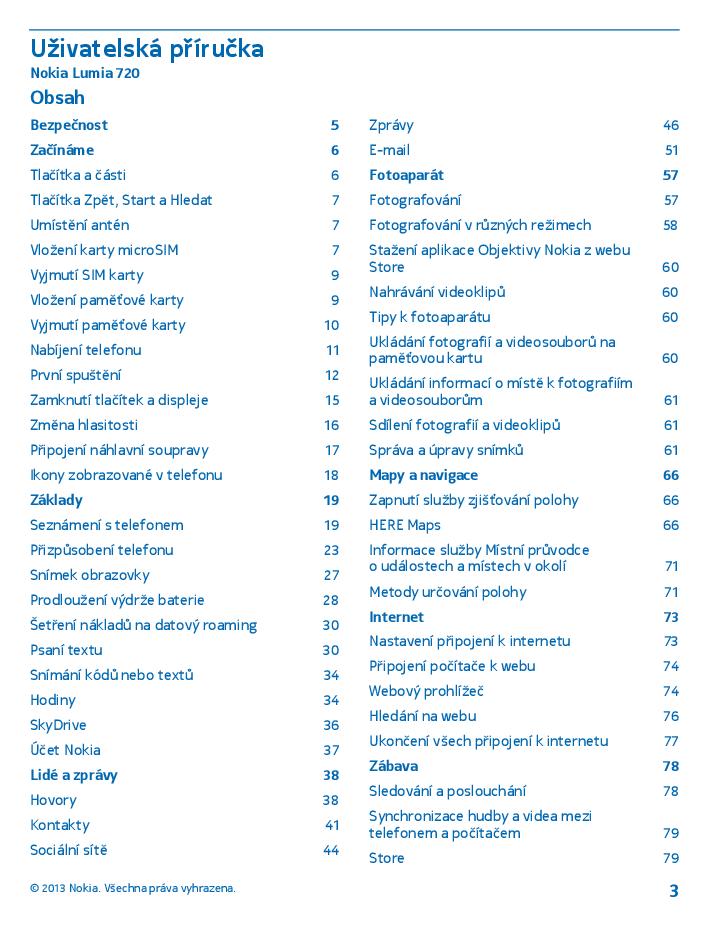 Uživatelská příručka
Nokia Lumia 720

Obsah

Bezpečnost 5
Začínáme 6
Tlačítka a části 6
Tlačítka Zpět, Start a Hledat 7
Umístění antén 7
Vložení karty microSIM 7
Vyjmutí SIM karty 9
Vložení paměťové karty 9
Vyjmutí paměťové karty 10
Nabíjení telefonu 11
První spuštění 12
Zamknutí tlačítek a displeje 15
Změna hlasitosti 16
Připojení náhlavní soupravy 17
Ikony zobrazované v telefonu 18
Základy 19
Seznámení s telefonem 19
Přizpůsobení telefonu 23
Snímek obrazovky 27
Prodloužení výdrže baterie 28
Šetření nákladů na datový roaming 30
Psaní textu 30
Snímání kódů nebo textů 34
Hodiny 34
SkyDrive 36
Účet Nokia 37
Lidé a zprávy 38
Hovory 38
Kontakty 41
Sociální sítě 44

Zprávy 46
E-mail 51
Fotoaparát 57
Fotografování 57
Fotografování v různých režimech 58
Stažení aplikace Objektivy Nokia z webu Store 60
Nahrávání videoklipů 60
Tipy k fotoaparátu 60
Ukládání fotografií a videosouborů na paměťovou kartu 60
Ukládání informací o místě k fotografiím a videosouborům 61
Sdílení fotografií a videoklipů 61
Správa a úpravy snímků 61
Mapy a navigace 66
Zapnutí služby zjišťování polohy 66
HERE Maps 66
Informace služby Místní průvodce o událostech a místech v okolí 71
Metody určování polohy 71
Internet 73
Nastavení připojení k internetu 73
Připojení počítače k webu 74
Webový prohlížeč 74
Hledání na webu 76
Ukončení všech připojení k internetu 77
Zábava 78
Sledování a poslouchání 78
Synchronizace hudby a videa mezi telefonem a počítačem 79
Store 79

© 2013 Nokia. Všechna práva vyhrazena.
3